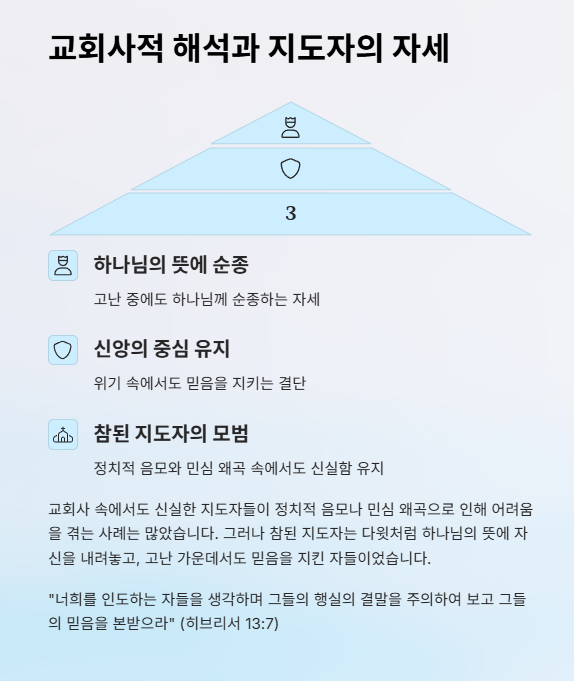 교회사적 해석과 지도자의 자세

3

하나님의 뜻에 순종

고난 중에도 하나님께 순종하는 자세

신앙의 중심 유지

위기 속에서도 믿음을 지키는 결단

참된 지도자의 모범

정치적 음모와 민심 왜곡 속에서도 신실함 유지

교회사 속에서도 신실한 지도자들이 정치적 음모나 민심 왜곡으로 인해 어려움을 겪는 사례는 많았습니다. 그러나 참된 지도자는 다윗처럼 하나님의 뜻에 자신을 내려놓고, 고난 가운데서도 믿음을 지킨 자들이었습니다.

"너희를 인도하는 자들을 생각하며 그들의 행실의 결말을 주의하여 보고 그들의 믿음을 본받으라" (히브리서 13:7)